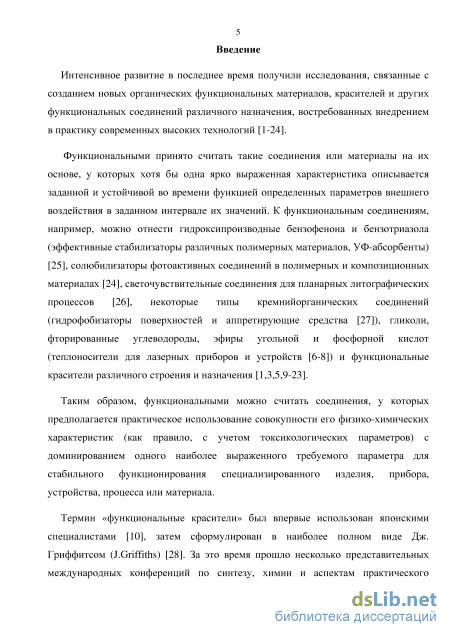 5

Введение

Интенсивное развитие в последнее время получили исследования, связанные с созданием новых органических функциональных материалов, красителей и других функциональных соединений различного назначения, востребованных внедрением в практику современных высоких технологий [1-24].

Функциональными принято считать такие соединения или материалы на их основе, у которых хотя бы одна ярко выраженная характеристика описывается заданной и устойчивой во времени функцией определенных параметров внешнего воздействия в заданном интервале их значений. К функциональным соединениям, например, можно отнести гидроксипроизводные бензофенона и бензотриазола (эффективные стабилизаторы различных полимерных материалов, УФ-абсорбенты) [25], солюбилизаторы фотоактивных соединений в полимерных и композиционных материалах [24], светочувствительные соединения для планарных литографических процессов [26], некоторые типы кремнийорганических соединений (гидрофобизаторы поверхностей и аппретирующие средства [27]), гликоли, фторированные углеводороды, эфиры угольной и фосфорной кислот (теплоносители для лазерных приборов и устройств [6-8]) и функциональные красители различного строения и назначения [1,3,5,9-23].

Таким образом, функциональными можно считать соединения, у которых предполагается практическое использование совокупности его физико-химических характеристик (как правило, с учетом токсикологических параметров) с доминированием одного наиболее выраженного требуемого параметра для стабильного функционирования специализированного изделия, прибора, устройства, процесса или материала.

Термин «функциональные красители» был впервые использован японскими специалистами [10], затем сформулирован в наиболее полном виде Дж. Гриффитсом (J.Griffiths) [28]. За это время прошло несколько представительных международных конференций по синтезу, химии и аспектам практического

dsLib.net
библиотека диссертаций